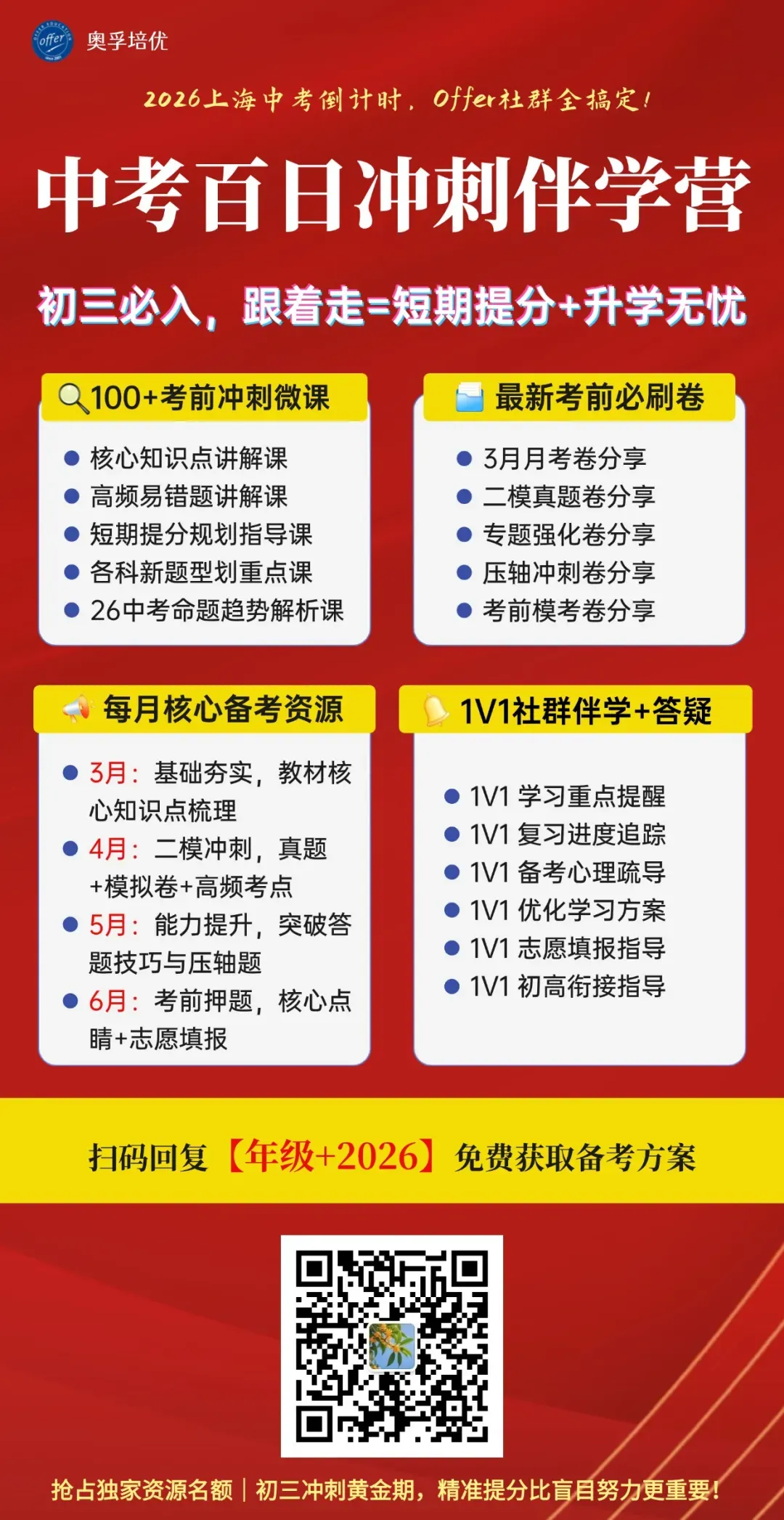 offer 奥孚培优

2026上海中考倒计时，Offer社群全搞定！

中考百日冲刺伴学营

初三必入，跟着走=短期提分+升学无忧

100+考前冲刺微课

- 核心知识点讲解课
- 高频易错题讲解课
- 短期提分规划指导课
- 各科新题型划重点课
- 26中考命题趋势解析课

最新考前必刷卷

- 3月月考卷分享
- 二模真题卷分享
- 专题强化卷分享
- 压轴冲刺卷分享
- 考前模考卷分享

每月核心备考资源

- 3月：基础夯实，教材核心知识点梳理
- 4月：二模冲刺，真题+模拟卷+高频考点
- 5月：能力提升，突破答题技巧与压轴题
- 6月：考前押题，核心点睛+志愿填报

1V1社群伴学+答疑

- 1V1 学习重点提醒
- 1V1 复习进度追踪
- 1V1 备考心理疏导
- 1V1 优化学习方案
- 1V1 志愿填报指导
- 1V1 初高衔接指导

扫码回复【年级+2026】免费获取备考方案

抢占独家资源名额｜初三冲刺黄金期，精准提分比盲目努力更重要！